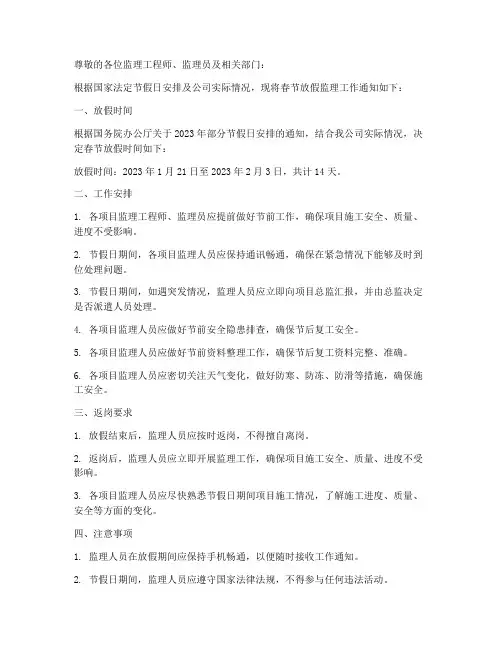 尊敬的各位监理工程师、监理员及相关部门：

根据国家法定节假日安排及公司实际情况，现将春节放假监理工作通知如下：

一、放假时间

根据国务院办公厅关于2023年部分节假日安排的通知，结合我公司实际情况，决定春节放假时间如下：

放假时间：2023年1月21日至2023年2月3日，共计14天。

二、工作安排

1. 各项目监理工程师、监理员应提前做好节前工作，确保项目施工安全、质量、进度不受影响。

2. 节假日期间，各项目监理人员应保持通讯畅通，确保在紧急情况下能够及时到位处理问题。

3. 节假日期间，如遇突发情况，监理人员应立即向项目总监汇报，并由总监决定是否派遣人员处理。

4. 各项目监理人员应做好节前安全隐患排查，确保节后复工安全。

5. 各项目监理人员应做好节前资料整理工作，确保节后复工资料完整、准确。

6. 各项目监理人员应密切关注天气变化，做好防寒、防冻、防滑等措施，确保施工安全。

三、返岗要求

1. 放假结束后，监理人员应按时返岗，不得擅自离岗。

2. 返岗后，监理人员应立即开展监理工作，确保项目施工安全、质量、进度不受影响。

3. 各项目监理人员应尽快熟悉节假日期间项目施工情况，了解施工进度、质量、安全等方面的变化。

四、注意事项

1. 监理人员在放假期间应保持手机畅通，以便随时接收工作通知。

2. 节假日期间，监理人员应遵守国家法律法规，不得参与任何违法活动。